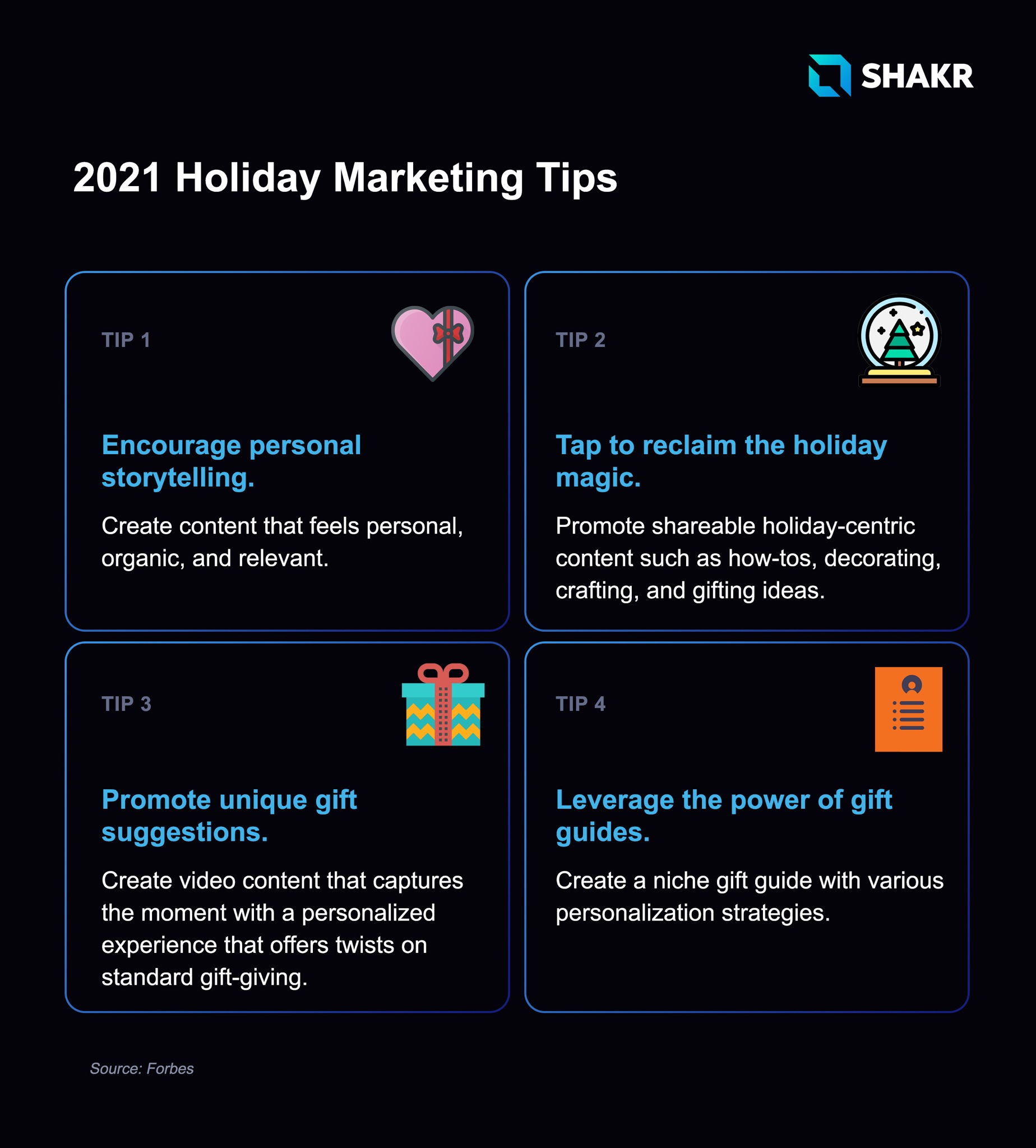 SHAKR

2021 Holiday Marketing Tips

TIP 1

Encourage personal storytelling.

Create content that feels personal, organic, and relevant.

TIP 2

Tap to reclaim the holiday magic.

Promote shareable holiday-centric content such as how-tos, decorating, crafting, and gifting ideas.

TIP 3

Promote unique gift suggestions.

Create video content that captures the moment with a personalized experience that offers twists on standard gift-giving.

TIP 4

Leverage the power of gift guides.

Create a niche gift guide with various personalization strategies.

Source: Forbes